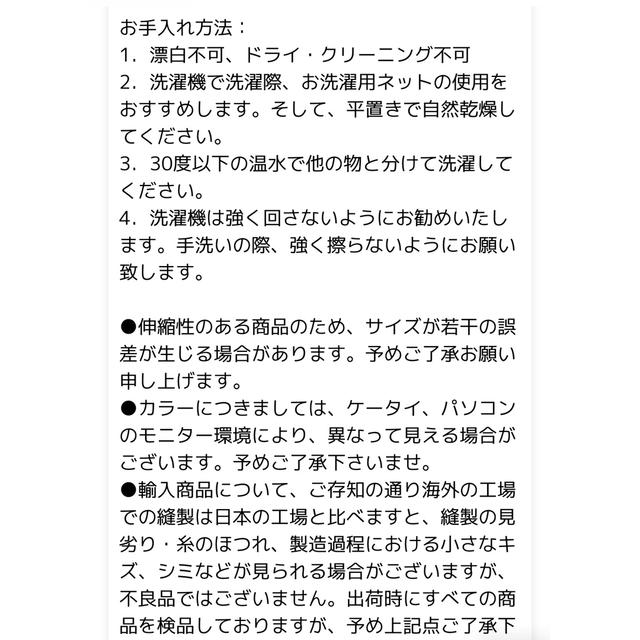 お手入れ方法：
1. 漂白不可、ドライ・クリーニング不可
2. 洗濯機で洗濯際、お洗濯用ネットの使用をおすすめします。そして、平置きで自然乾燥してください。
3. 30度以下の温水で他の物と分けて洗濯してください。
4. 洗濯機は強く回さないようにお勧めいたします。手洗いの際、強く擦らないようにお願い致します。

●伸縮性のある商品のため、サイズが若干の誤差が生じる場合があります。予めご了承お願い申し上げます。
●カラーにつきましては、ケータイ、パソコンのモニター環境により、異なって見える場合がございます。予めご了承下さいませ。
●輸入商品について、ご存知の通り海外の工場での縫製は日本の工場と比べますと、縫製の見劣り・糸のほつれ、製造過程における小さなキズ、シミなどが見られる場合がございますが、不良品ではございません。出荷時にすべての商品を検品しておりますが、予め上記点ご了承下